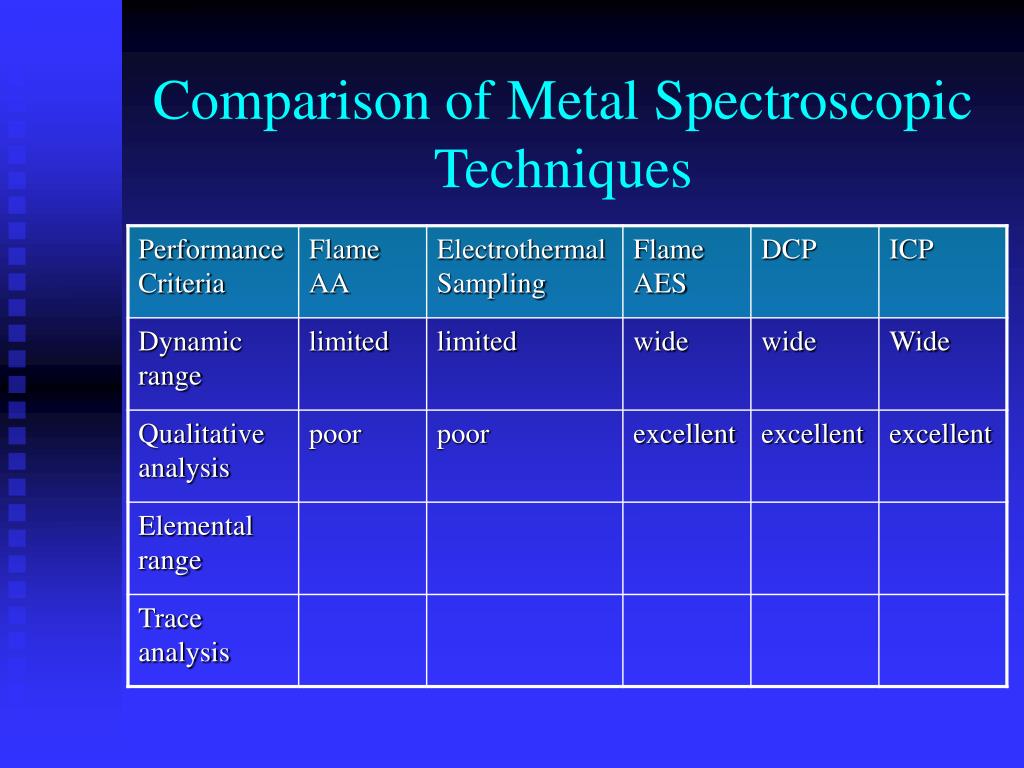 Comparison of Metal Spectroscopic Techniques

| Performance Criteria | Flame AA | Electrothermal Sampling | Flame AES | DCP | ICP |
|---|---|---|---|---|---|
| Dynamic range | limited | limited | wide | wide | Wide |
| Qualitative analysis | poor | poor | excellent | excellent | excellent |
| Elemental range | | | | | |
| Trace analysis | | | | | |